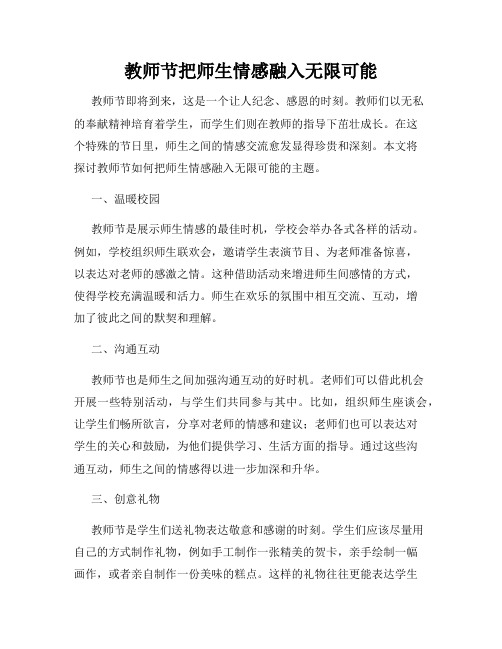 教师节把师生情感融入无限可能

教师节即将到来，这是一个让人纪念、感恩的时刻。教师们以无私的奉献精神培育着学生，而学生们则在教师的指导下茁壮成长。在这个特殊的节日里，师生之间的情感交流愈发显得珍贵和深刻。本文将探讨教师节如何把师生情感融入无限可能的主题。

一、温暖校园

教师节是展示师生情感的最佳时机，学校会举办各式各样的活动。例如，学校组织师生联欢会，邀请学生表演节目、为老师准备惊喜，以表达对老师的感激之情。这种借助活动来增进师生间感情的方式，使得学校充满温暖和活力。师生在欢乐的氛围中相互交流、互动，增加了彼此之间的默契和理解。

二、沟通互动

教师节也是师生之间加强沟通互动的好时机。老师们可以借此机会开展一些特别活动，与学生们共同参与其中。比如，组织师生座谈会，让学生们畅所欲言，分享对老师的情感和建议；老师们也可以表达对学生的关心和鼓励，为他们提供学习、生活方面的指导。通过这些沟通互动，师生之间的情感得以进一步加深和升华。

三、创意礼物

教师节是学生们送礼物表达敬意和感谢的时刻。学生们应该尽量用自己的方式制作礼物，例如手工制作一张精美的贺卡，亲手绘制一幅画作，或者亲自制作一份美味的糕点。这样的礼物往往更能表达学生